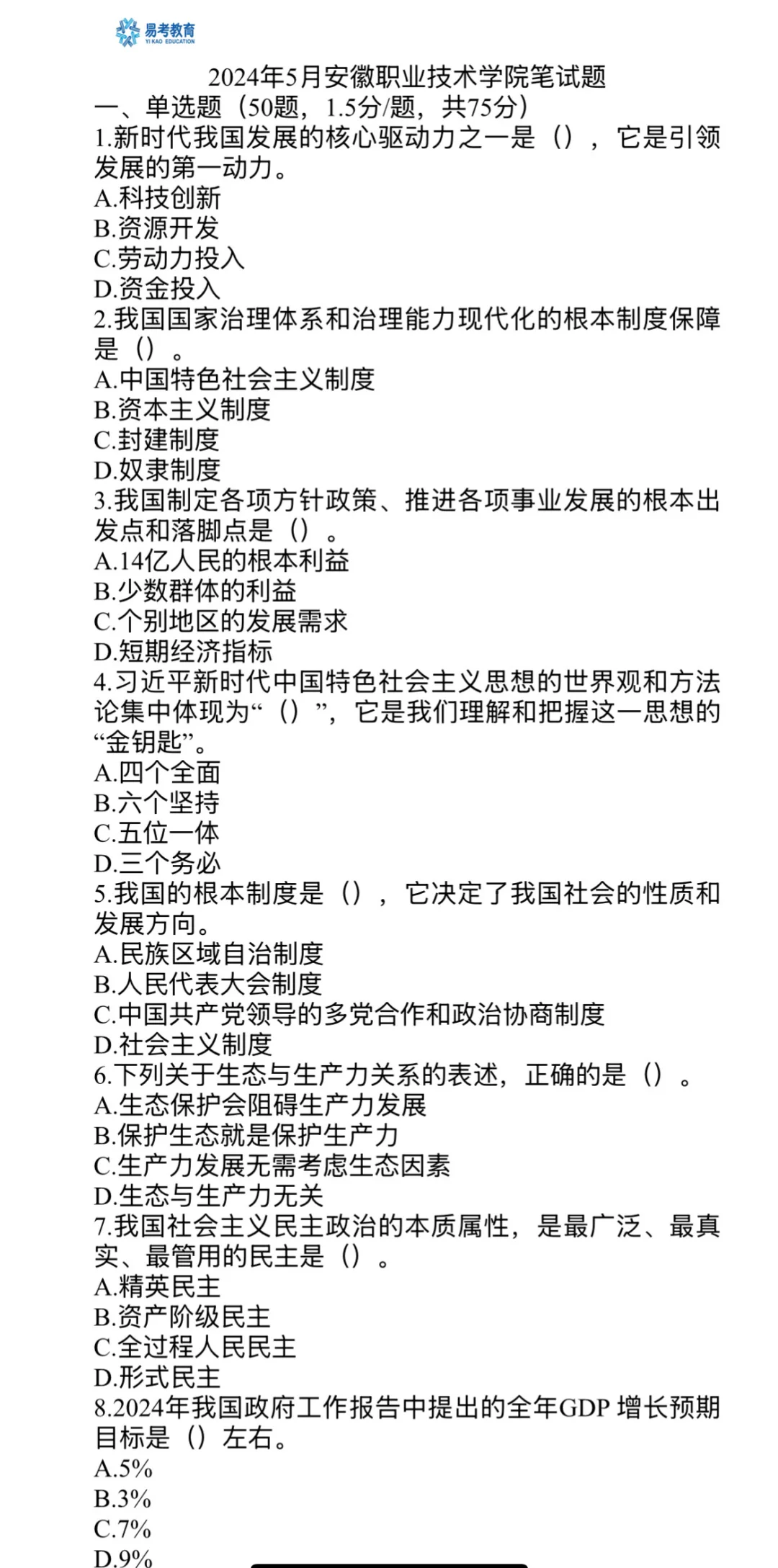 易考教育
YI KAO EDUCATION

2024年5月安徽职业技术学院笔试题
一、单选题（50题，1.5分/题，共75分）
1.新时代我国发展的核心驱动力之一是（），它是引领发展的第一动力。
A.科技创新
B.资源开发
C.劳动力投入
D.资金投入
2.我国国家治理体系和治理能力现代化的根本制度保障是（）。
A.中国特色社会主义制度
B.资本主义制度
C.封建制度
D.奴隶制度
3.我国制定各项方针政策、推进各项事业发展的根本出发点和落脚点是（）。
A.14亿人民的根本利益
B.少数群体的利益
C.个别地区的发展需求
D.短期经济指标
4.习近平新时代中国特色社会主义思想的世界观和方法论集中体现为“（）”，它是我们理解和把握这一思想的“金钥匙”。
A.四个全面
B.六个坚持
C.五位一体
D.三个务必
5.我国的根本制度是（），它决定了我国社会的性质和发展方向。
A.民族区域自治制度
B.人民代表大会制度
C.中国共产党领导的多党合作和政治协商制度
D.社会主义制度
6.下列关于生态与生产力关系的表述，正确的是（）。
A.生态保护会阻碍生产力发展
B.保护生态就是保护生产力
C.生产力发展无需考虑生态因素
D.生态与生产力无关
7.我国社会主义民主政治的本质属性，是最广泛、最真实、最管用的民主是（）。
A.精英民主
B.资产阶级民主
C.全过程人民民主
D.形式民主
8.2024年我国政府工作报告中提出的全年GDP 增长预期目标是（）左右。
A.5%
B.3%
C.7%
D.9%